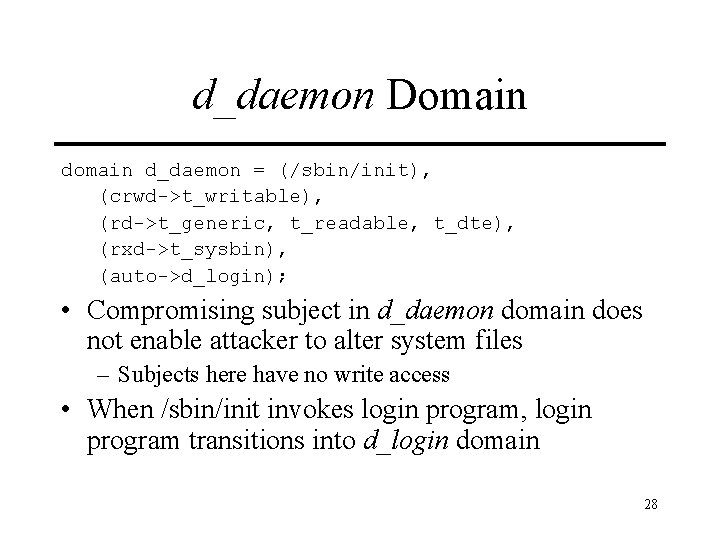 d_daemon Domain

domain d_daemon = (/sbin/init),
(crwd->t_writable),
(rd->t_generic, t_readable, t_dte),
(rxd->t_sysbin),
(auto->d_login);

• Compromising subject in d_daemon domain does not enable attacker to alter system files
– Subjects here have no write access
• When /sbin/init invokes login program, login program transitions into d_login domain

28